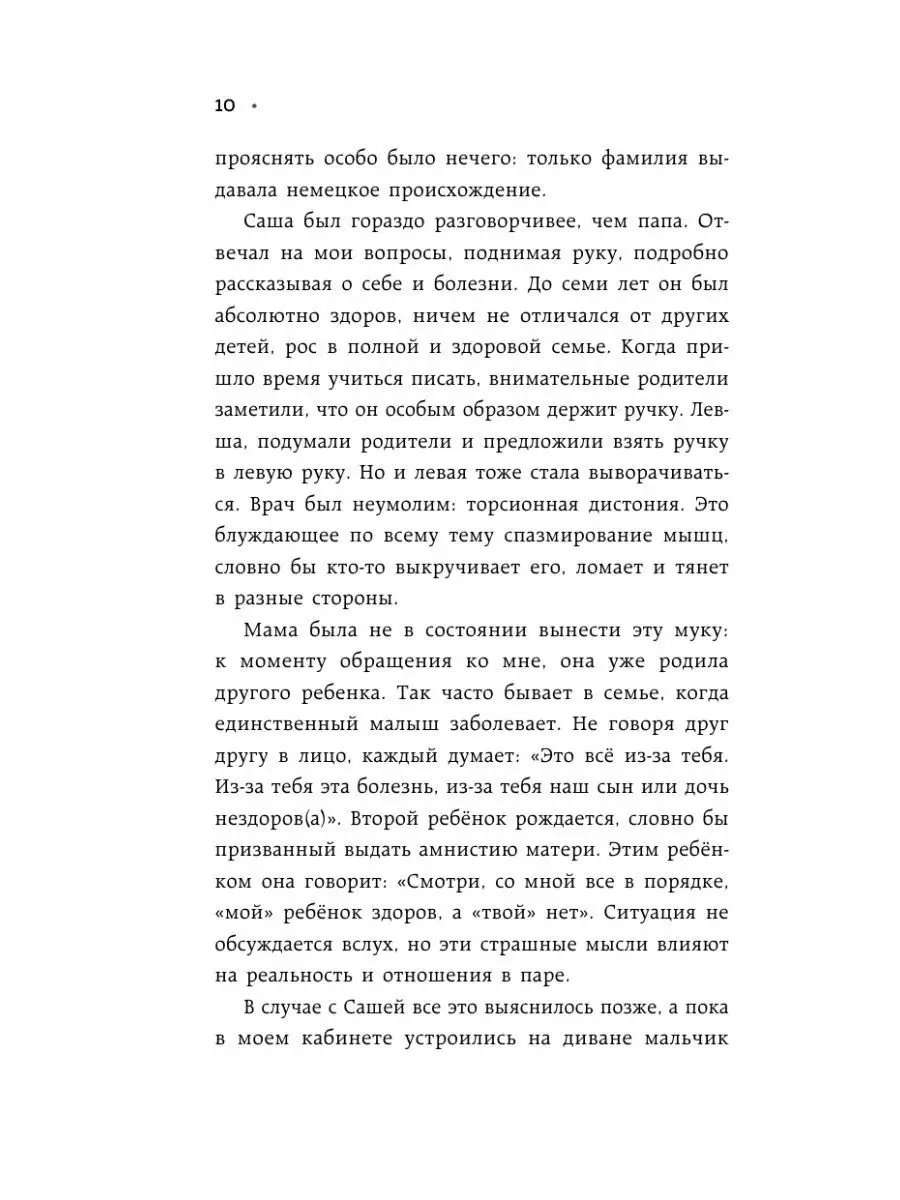 10 •

прояснять особо было нечего: только фамилия выдавала немецкое происхождение.

Саша был гораздо разговорчивее, чем папа. Отвечал на мои вопросы, поднимая руку, подробно рассказывая о себе и болезни. До семи лет он был абсолютно здоров, ничем не отличался от других детей, рос в полной и здоровой семье. Когда пришло время учиться писать, внимательные родители заметили, что он особым образом держит ручку. Левша, подумали родители и предложили взять ручку в левую руку. Но и левая тоже стала выворачиваться. Врач был неумолим: торсионная дистония. Это блуждающее по всему тему спазмирование мышц, словно бы кто-то выкручивает его, ломает и тянет в разные стороны.

Мама была не в состоянии вынести эту муку: к моменту обращения ко мне, она уже родила другого ребенка. Так часто бывает в семье, когда единственный малыш заболевает. Не говоря друг другу в лицо, каждый думает: «Это всё из-за тебя. Из-за тебя эта болезнь, из-за тебя наш сын или дочь нездоров(а)». Второй ребёнок рождается, словно бы призванный выдать амнистию матери. Этим ребёнком она говорит: «Смотри, со мной все в порядке, «мой» ребёнок здоров, а «твой» нет». Ситуация не обсуждается вслух, но эти страшные мысли влияют на реальность и отношения в паре.

В случае с Сашей все это выяснилось позже, а пока в моем кабинете устроились на диване мальчик